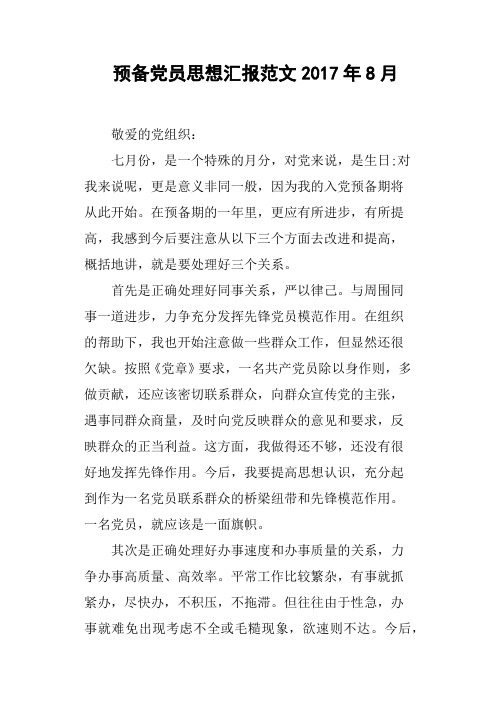 预备党员思想汇报范文 2017 年 8 月

敬爱的党组织：

七月份，是一个特殊的月分，对党来说，是生日;对我来说呢，更是意义非同一般，因为我的入党预备期将从此开始。在预备期的一年里，更应有所进步，有所提高，我感到今后要注意从以下三个方面去改进和提高，概括地讲，就是要处理好三个关系。

首先是正确处理好同事关系，严以律己。与周围同事一道进步，力争充分发挥先锋党员模范作用。在组织的帮助下，我也开始注意做一些群众工作，但显然还很欠缺。按照《党章》要求，一名共产党员除以身作则，多做贡献，还应该密切联系群众，向群众宣传党的主张，遇事同群众商量，及时向党反映群众的意见和要求，反映群众的正当利益。这方面，我做得还不够，还没有很好地发挥先锋作用。今后，我要提高思想认识，充分起到作为一名党员联系群众的桥梁纽带和先锋模范作用。一名党员，就应该是一面旗帜。

其次是正确处理好办事速度和办事质量的关系，力争办事高质量、高效率。平常工作比较繁杂，有事就抓紧办，尽快办，不积压，不拖滞。但往往由于性急，办事就难免出现考虑不全或毛糙现象，欲速则不达。今后，